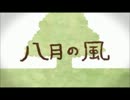 八月の風